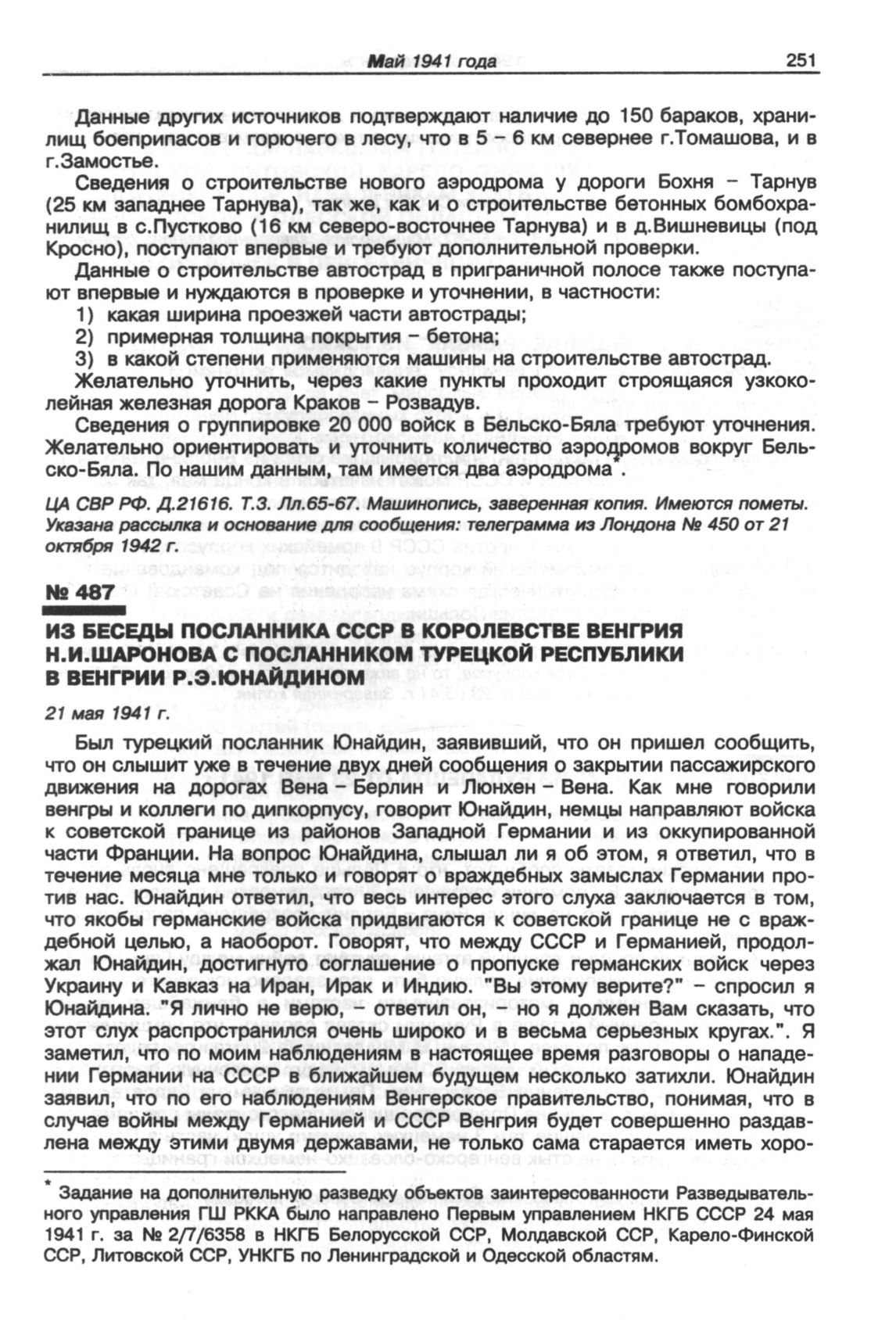 Май 1941 года 251

Данные других источников подтверждают наличие до 150 бараков, хранилищ боеприпасов и горючего в лесу, что в 5 – 6 км севернее г.Томашова, и в г.Замостье.

Сведения о строительстве нового аэродрома у дороги Бохня – Тарнув (25 км западнее Тарнува), так же, как и о строительстве бетонных бомбохранилищ в с.Пустково (16 км северо-восточнее Тарнува) и в д.Вишневицы (под Кросно), поступают впервые и требуют дополнительной проверки.

Данные о строительстве автострад в приграничной полосе также поступают впервые и нуждаются в проверке и уточнении, в частности:

1) какая ширина проезжей части автострады;

2) примерная толщина покрытия – бетона;

3) в какой степени применяются машины на строительстве автострад.

Желательно уточнить, через какие пункты проходит строящаяся узкоколейная железная дорога Краков – Розвадув.

Сведения о группировке 20 000 войск в Бельско-Бяла требуют уточнения. Желательно ориентировать и уточнить количество аэродромов вокруг Бельско-Бяла. По нашим данным, там имеется два аэродрома*.

ЦА СВР РФ. Д.21616. Т.3. Лл.65-67. Машинопись, заверенная копия. Имеются пометы. Указана рассылка и основание для сообщения: телеграмма из Лондона № 450 от 21 октября 1942 г.

№ 487

ИЗ БЕСЕДЫ ПОСЛАННИКА СССР В КОРОЛЕВСТВЕ ВЕНГРИЯ Н.И.ШАРОНОВА С ПОСЛАННИКОМ ТУРЕЦКОЙ РЕСПУБЛИКИ В ВЕНГРИИ Р.Э.ЮНАЙДИНОМ

21 мая 1941 г.

Был турецкий посланник Юнайдин, заявивший, что он пришел сообщить, что он слышит уже в течение двух дней сообщения о закрытии пассажирского движения на дорогах Вена – Берлин и Люнхен – Вена. Как мне говорили венгры и коллеги по дипкорпусу, говорит Юнайдин, немцы направляют войска к советской границе из районов Западной Германии и из оккупированной части Франции. На вопрос Юнайдина, слышал ли я об этом, я ответил, что в течение месяца мне только и говорят о враждебных замыслах Германии против нас. Юнайдин ответил, что весь интерес этого слуха заключается в том, что якобы германские войска придвигаются к советской границе не с враждебной целью, а наоборот. Говорят, что между СССР и Германией, продолжал Юнайдин, достигнуто соглашение о пропуске германских войск через Украину и Кавказ на Иран, Ирак и Индию. "Вы этому верите?" – спросил я Юнайдина. "Я лично не верю, – ответил он, – но я должен Вам сказать, что этот слух распространился очень широко и в весьма серьезных кругах.". Я заметил, что по моим наблюдениям в настоящее время разговоры о нападении Германии на СССР в ближайшем будущем несколько затихли. Юнайдин заявил, что по его наблюдениям Венгерское правительство, понимая, что в случае войны между Германией и СССР Венгрия будет совершенно раздавлена между этими двумя державами, не только сама старается иметь хоро-

* Задание на дополнительную разведку объектов заинтересованности Разведывательного управления ГШ РККА было направлено Первым управлением НКГБ СССР 24 мая 1941 г. за № 2/7/6358 в НКГБ Белорусской ССР, Молдавской ССР, Карело-Финской ССР, Литовской ССР, УНКГБ по Ленинградской и Одесской областям.